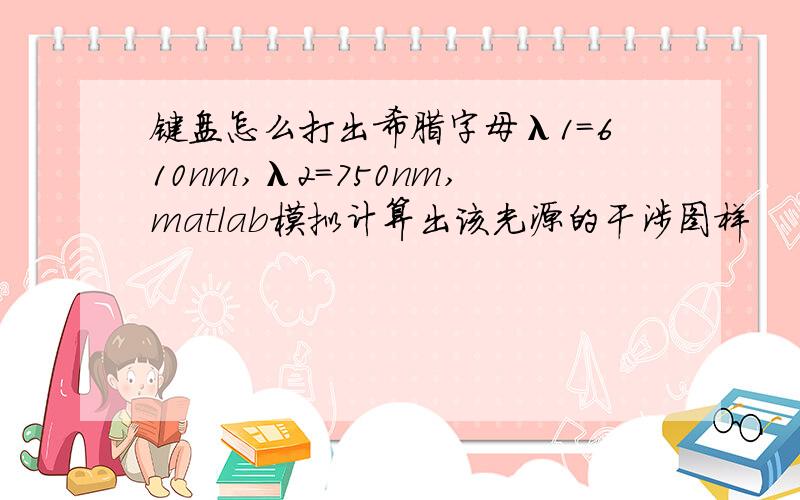 键盘怎么打出希腊字母λ1=610nm,λ2=750nm,matlab模拟计算出该光源的干涉图样